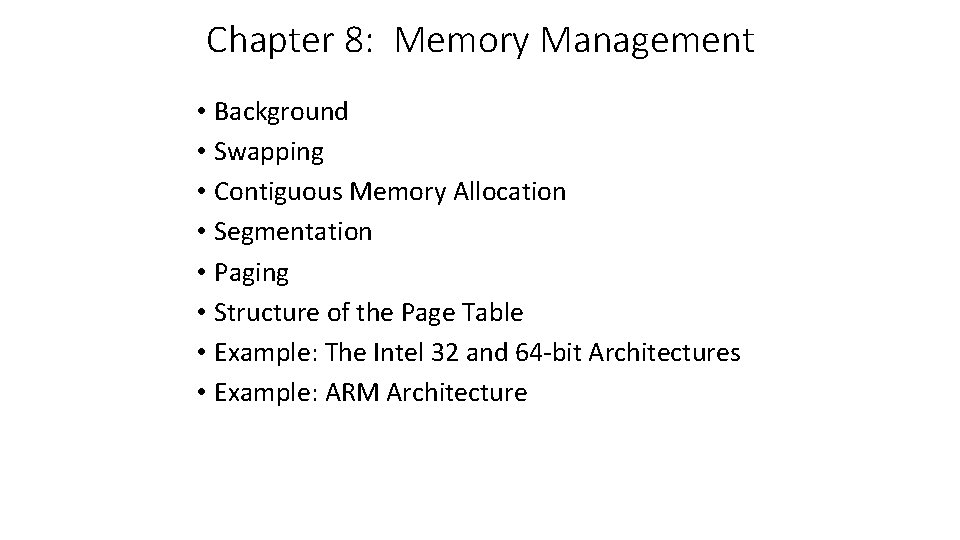 Chapter 8: Memory Management

• Background
• Swapping
• Contiguous Memory Allocation
• Segmentation
• Paging
• Structure of the Page Table
• Example: The Intel 32 and 64-bit Architectures
• Example: ARM Architecture